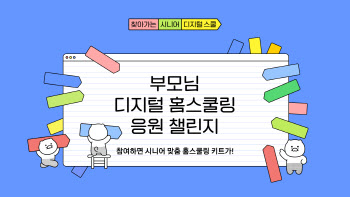 찾아가는 시니어 디지털 스쿨

부모님
디지털 홈스쿨링
응원 챌린지

참여하면 시니어 맞춤 홈스쿨링 키트가!